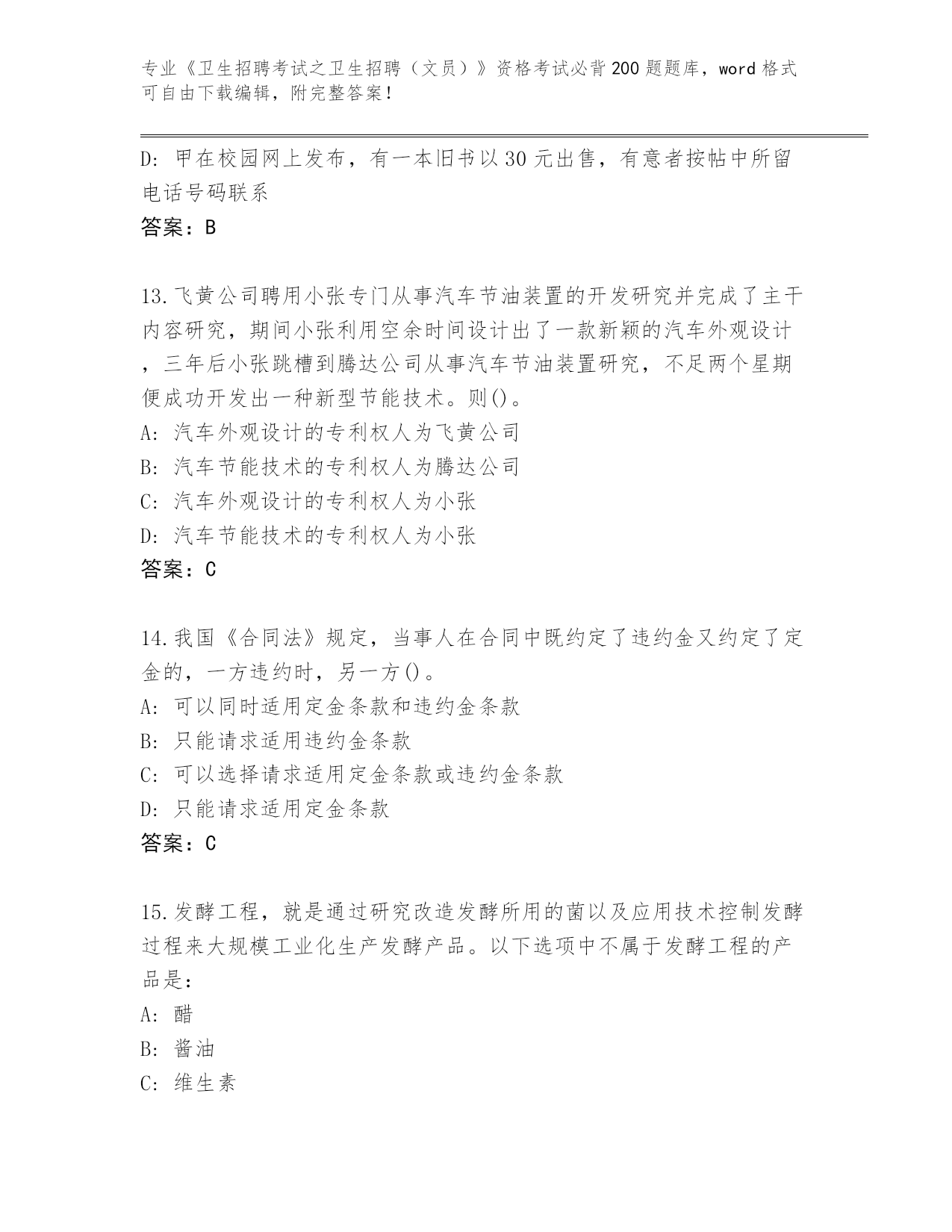 专业《卫生招聘考试之卫生招聘（文员）》资格考试必背200题题库，word格式可自由下载编辑，附完整答案！

D: 甲在校园网上发布，有一本旧书以30元出售，有意者按帖中所留电话号码联系

答案：B

13.飞黄公司聘用小张专门从事汽车节油装置的开发研究并完成了主干内容研究，期间小张利用空余时间设计出了一款新颖的汽车外观设计，三年后小张跳槽到腾达公司从事汽车节油装置研究，不足两个星期便成功开发出一种新型节能技术。则()。

A: 汽车外观设计的专利权人为飞黄公司

B: 汽车节能技术的专利权人为腾达公司

C: 汽车外观设计的专利权人为小张

D: 汽车节能技术的专利权人为小张

答案：C

14.我国《合同法》规定，当事人在合同中既约定了违约金又约定了定金的，一方违约时，另一方()。

A: 可以同时适用定金条款和违约金条款

B: 只能请求适用违约金条款

C: 可以选择请求适用定金条款或违约金条款

D: 只能请求适用定金条款

答案：C

15.发酵工程，就是通过研究改造发酵所用的菌以及应用技术控制发酵过程来大规模工业化生产发酵产品。以下选项中不属于发酵工程的产品是：

A: 醋

B: 酱油

C: 维生素